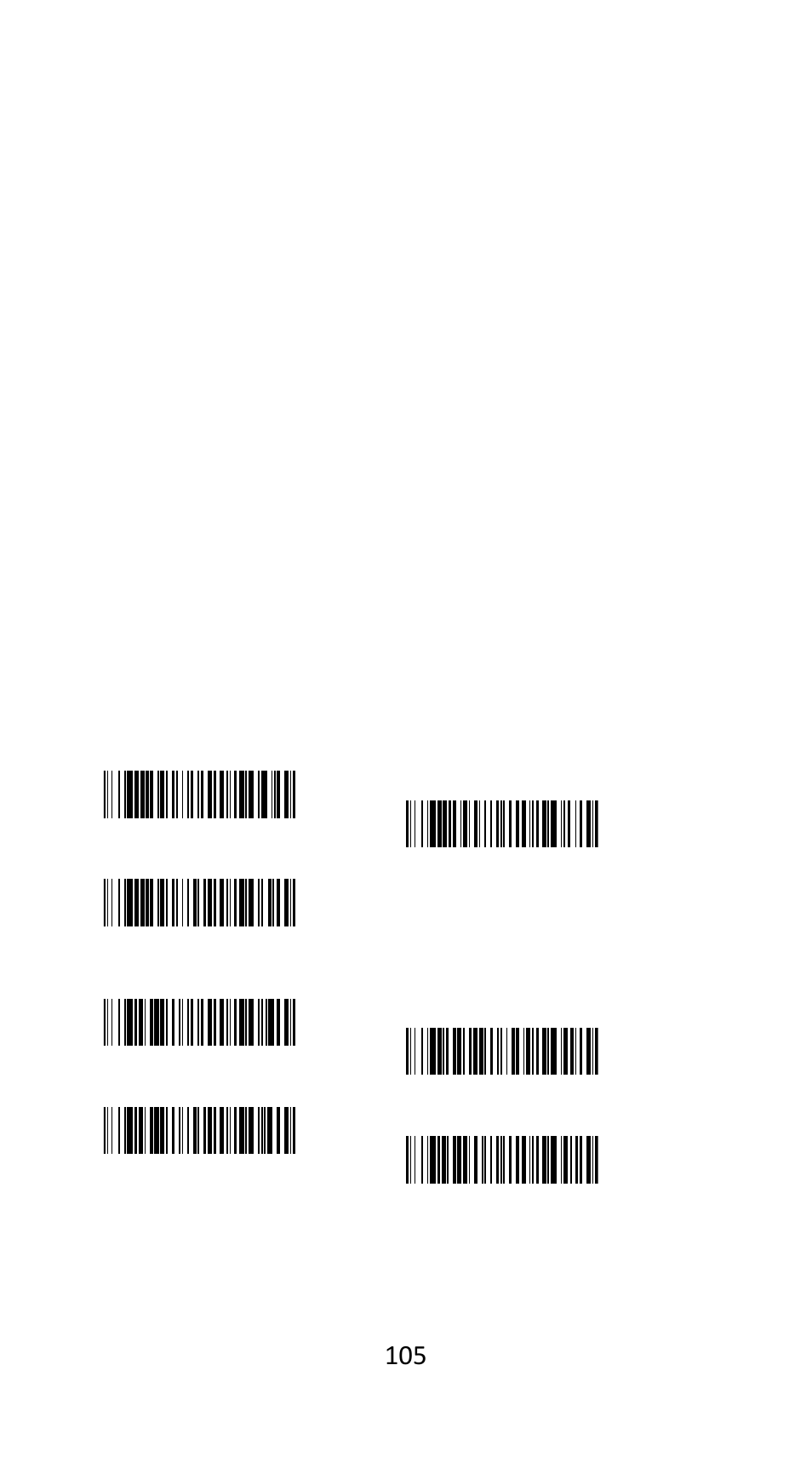 105